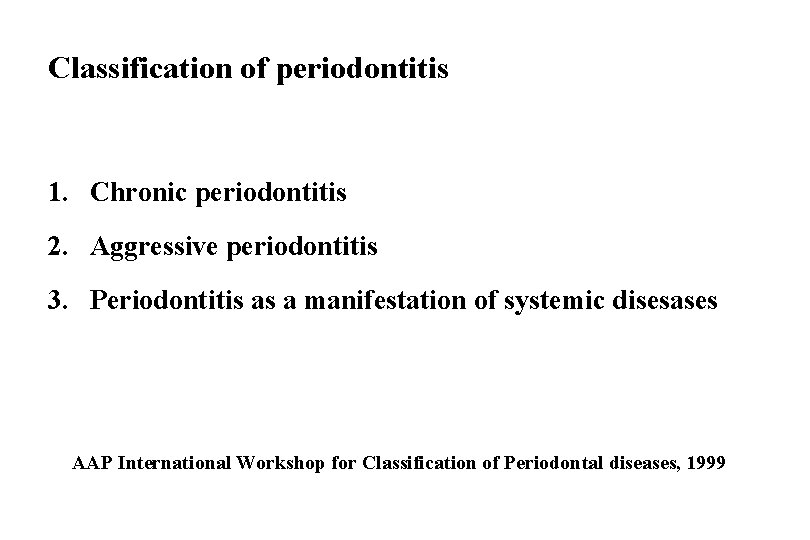 Classification of periodontitis

1. Chronic periodontitis

2. Aggressive periodontitis

3. Periodontitis as a manifestation of systemic disesases

AAP International Workshop for Classification of Periodontal diseases, 1999